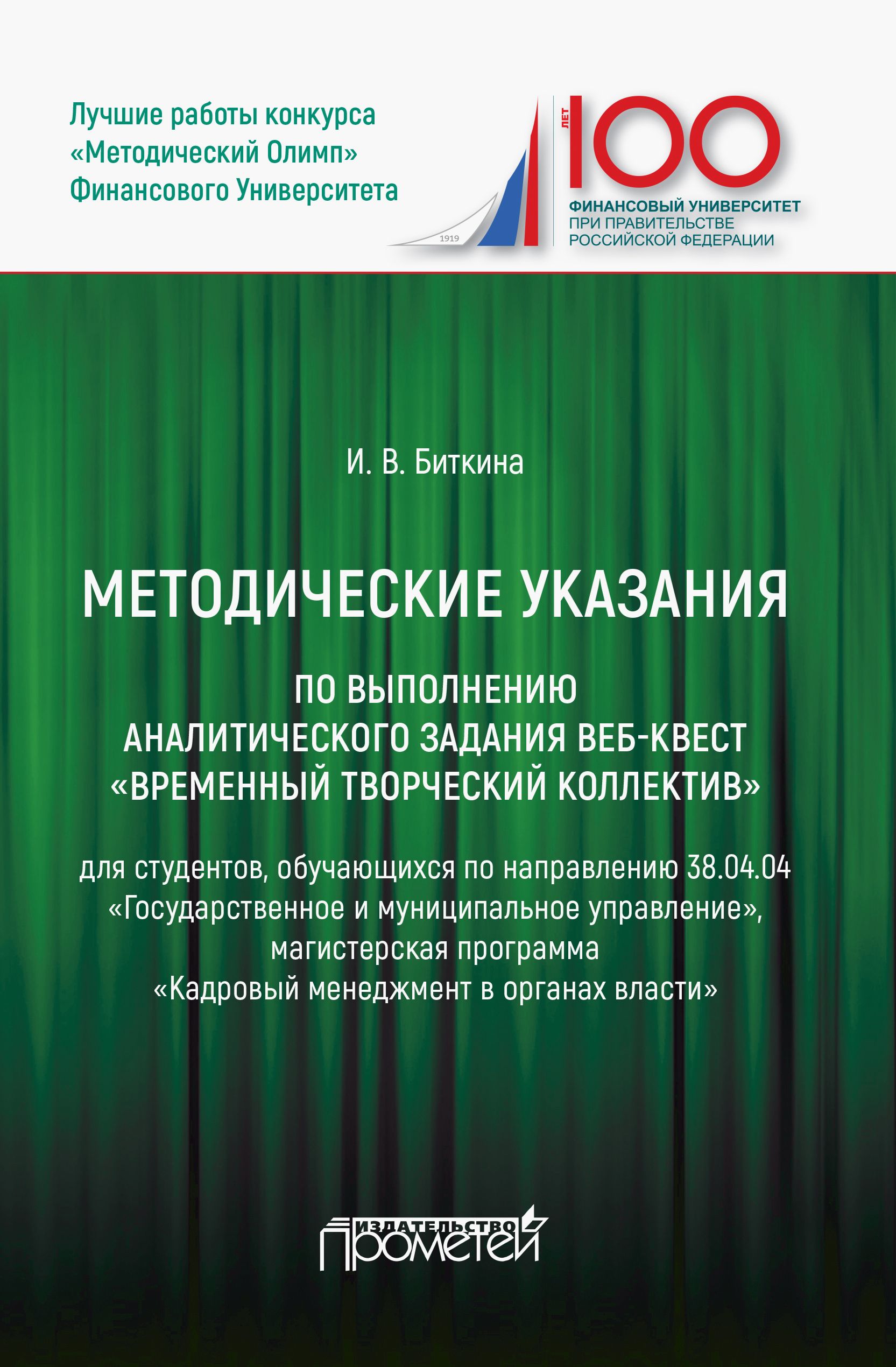 Лучшие работы конкурса
«Методический Олимп»
Финансового Университета

1919

ЛЕТ 100
ФИНАНСОВЫЙ УНИВЕРСИТЕТ
ПРИ ПРАВИТЕЛЬСТВЕ
РОССИЙСКОЙ ФЕДЕРАЦИИ

И. В. Биткина

МЕТОДИЧЕСКИЕ УКАЗАНИЯ

ПО ВЫПОЛНЕНИЮ
АНАЛИТИЧЕСКОГО ЗАДАНИЯ ВЕБ-КВЕСТ
«ВРЕМЕННЫЙ ТВОРЧЕСКИЙ КОЛЛЕКТИВ»

для студентов, обучающихся по направлению 38.04.04
«Государственное и муниципальное управление»,
магистерская программа
«Кадровый менеджмент в органах власти»

ИЗДАТЕЛЬСТВО
ПРОМЕТЕЙ